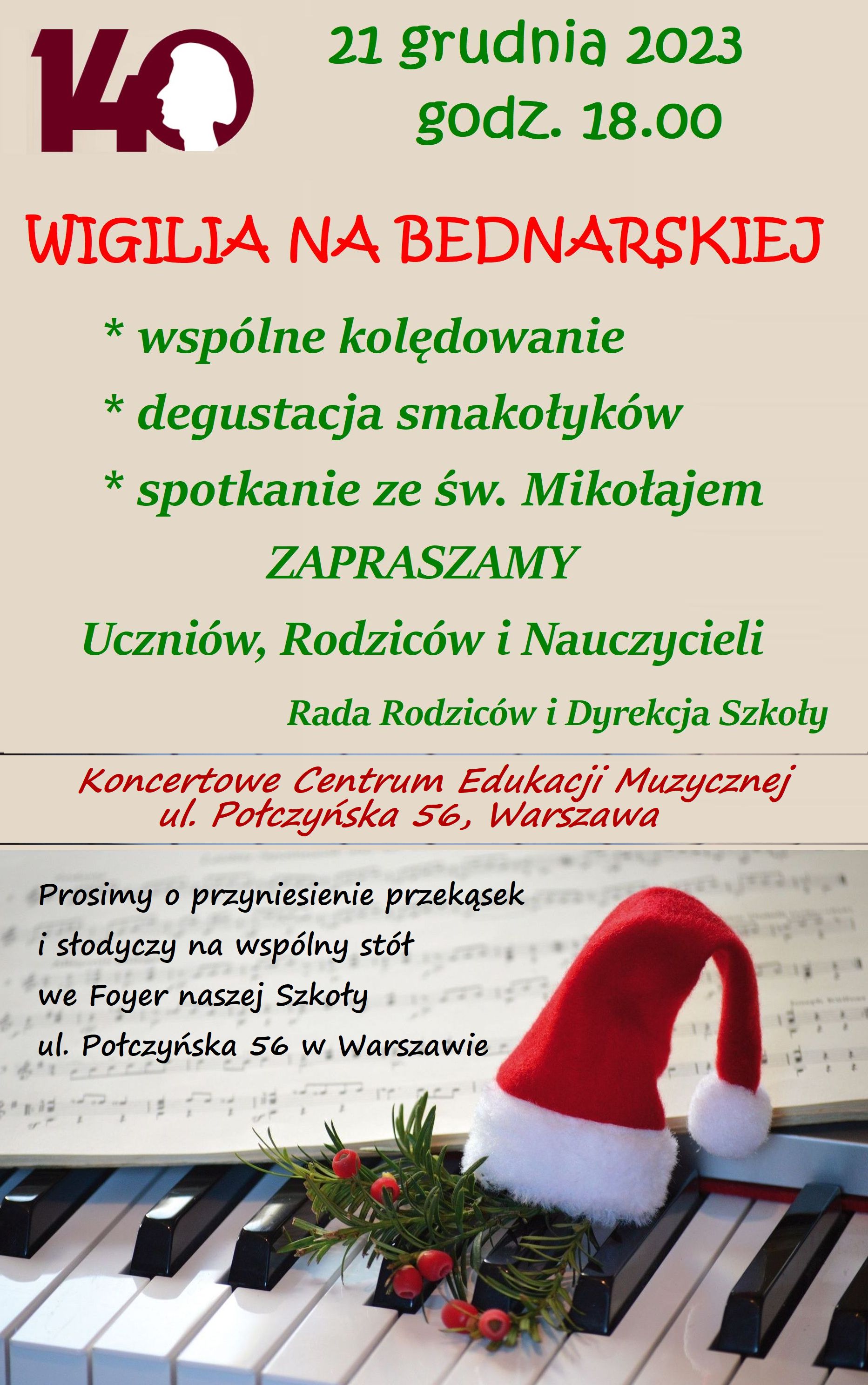 140

21 grudnia 2023
godz. 18.00

WIGILIA NA BEDNARSKIEJ

* wspólne kolędowanie
* degustacja smakołyków
* spotkanie ze św. Mikołajem

ZAPRASZAMY
Uczniów, Rodziców i Nauczycieli

Rada Rodziców i Dyrekcja Szkoły

Koncertowe Centrum Edukacji Muzycznej
ul. Połczyńska 56, Warszawa

Prosimy o przyniesienie przekąsek
i słodyczy na wspólny stół
we Foyer naszej Szkoły
ul. Połczyńska 56 w Warszawie